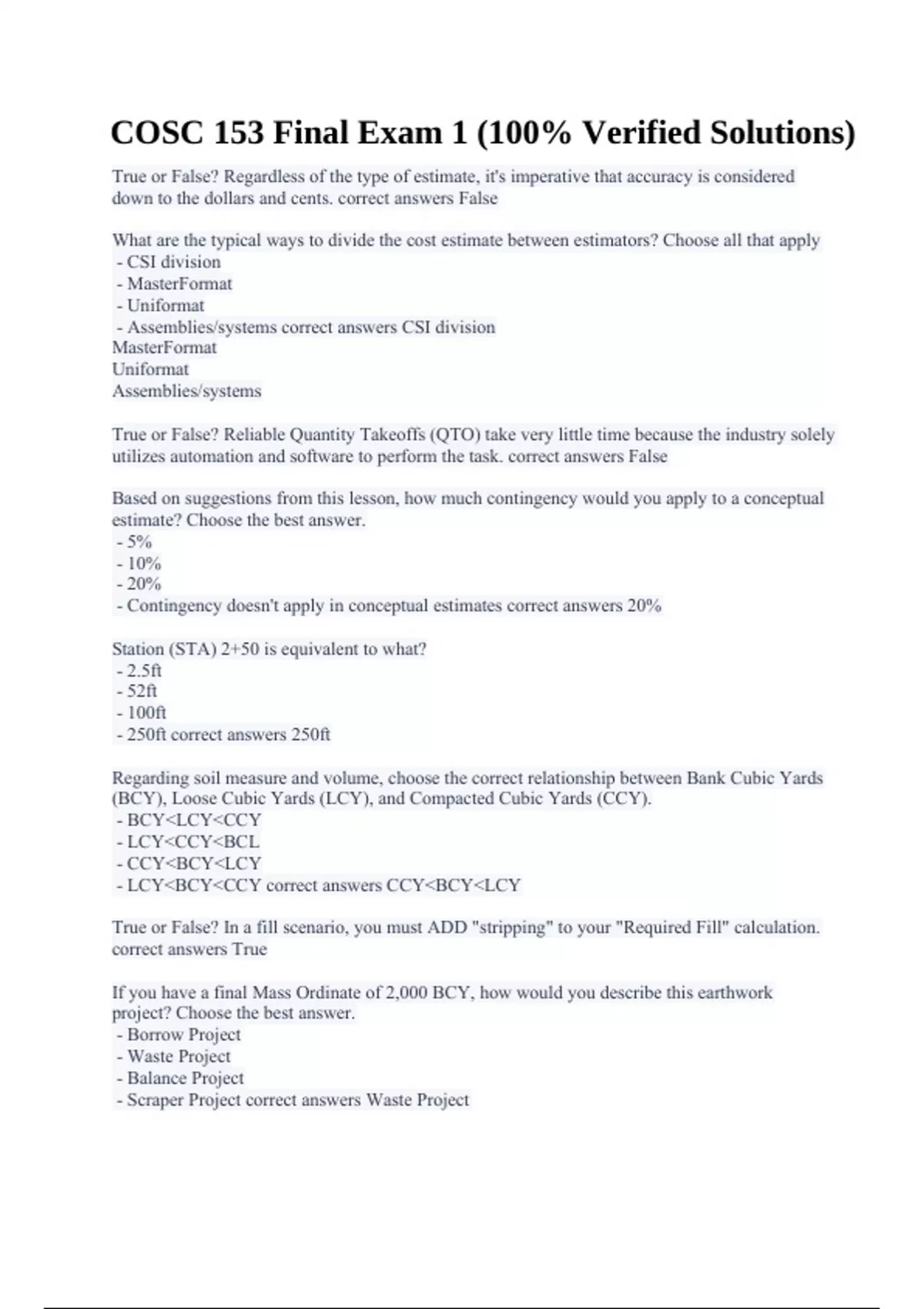 COSC 153 Final Exam 1 (100% Verified Solutions)

True or False? Regardless of the type of estimate, it's imperative that accuracy is considered down to the dollars and cents. correct answers False

What are the typical ways to divide the cost estimate between estimators? Choose all that apply
- CSI division
- MasterFormat
- Uniformat
- Assemblies/systems correct answers CSI division
MasterFormat
Uniformat
Assemblies/systems

True or False? Reliable Quantity Takeoffs (QTO) take very little time because the industry solely utilizes automation and software to perform the task. correct answers False

Based on suggestions from this lesson, how much contingency would you apply to a conceptual estimate? Choose the best answer.
- 5%
- 10%
- 20%
- Contingency doesn't apply in conceptual estimates correct answers 20%

Station (STA) 2+50 is equivalent to what?
- 2.5ft
- 52ft
- 100ft
- 250ft correct answers 250ft

Regarding soil measure and volume, choose the correct relationship between Bank Cubic Yards (BCY), Loose Cubic Yards (LCY), and Compacted Cubic Yards (CCY).
- BCY<LCY<CCY
- LCY<CCY<BCL
- CCY<BCY<LCY
- LCY<BCY<CCY correct answers CCY<BCY<LCY

True or False? In a fill scenario, you must ADD "stripping" to your "Required Fill" calculation. correct answers True

If you have a final Mass Ordinate of 2,000 BCY, how would you describe this earthwork project? Choose the best answer.
- Borrow Project
- Waste Project
- Balance Project
- Scraper Project correct answers Waste Project